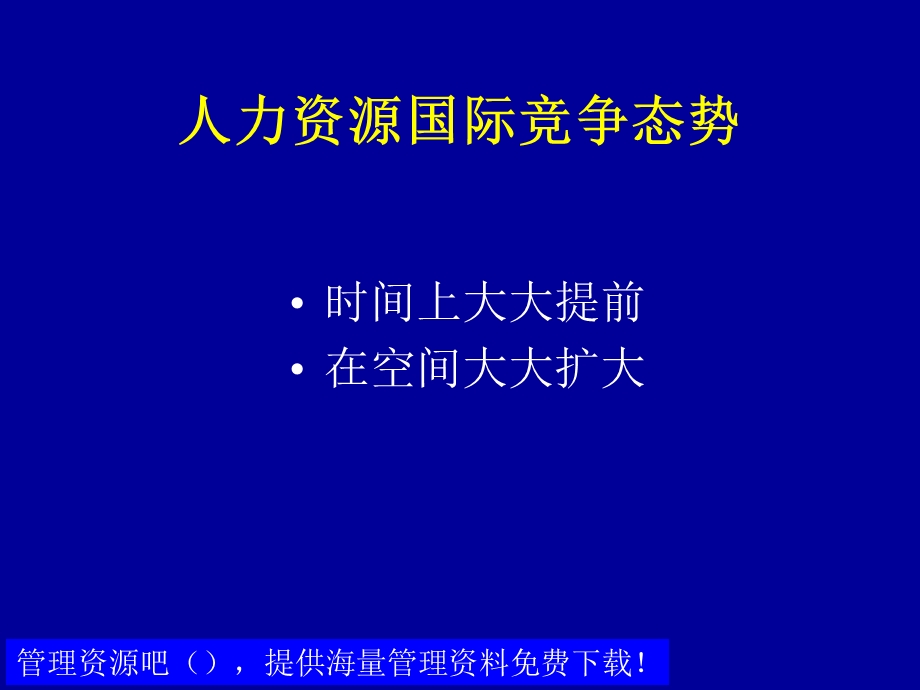 人力资源国际竞争态势

• 时间上大大提前
• 在空间大大扩大

管理资源吧（），提供海量管理资料免费下载!